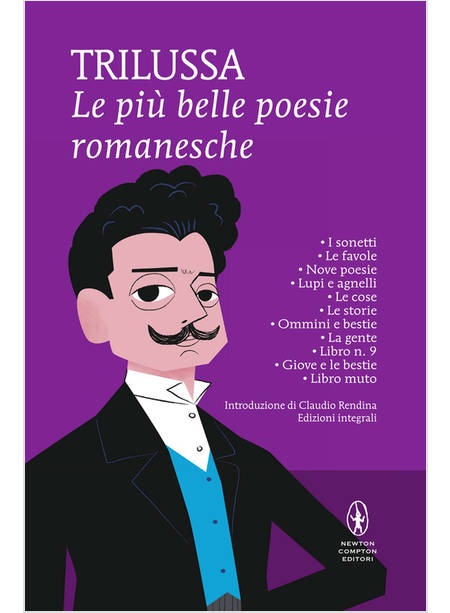 TRILUSSA
Le più belle poesie romanesche

• I sonetti
• Le favole
• Nove poesie
• Lupi e agnelli
• Le cose
• Le storie
• Ommini e bestie
• La gente
• Libro n. 9
• Giove e le bestie
• Libro muto

Introduzione di Claudio Rendina
Edizioni integrali

NEWTON
COMPTON
EDITORI